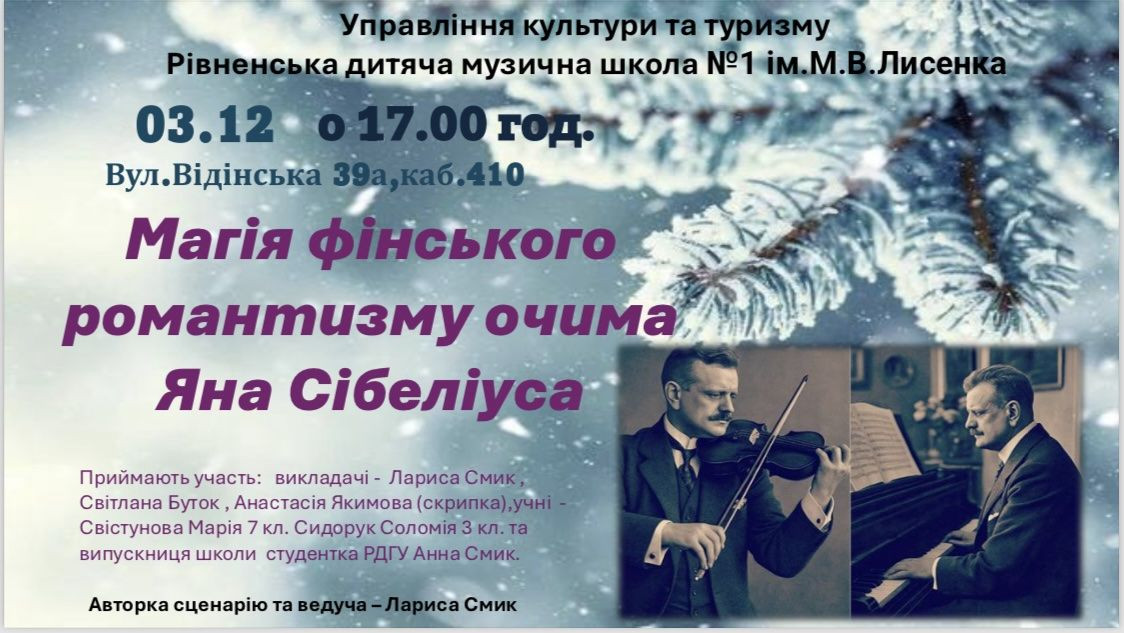 Управління культури та туризму
Рівненська дитяча музична школа №1 ім.М.В.Лисенка

03.12 о 17.00 год.
Вул.Відінська 39а,каб.410

Магія фінського романтизму очима Яна Сібеліуса

Приймають участь: викладачі - Лариса Смик , Світлана Буток , Анастасія Якимова (скрипка),учні - Свістунова Марія 7 кл. Сидорук Соломія 3 кл. та випускниця школи студентка РДГУ Анна Смик.

Авторка сценарію та ведуча – Лариса Смик